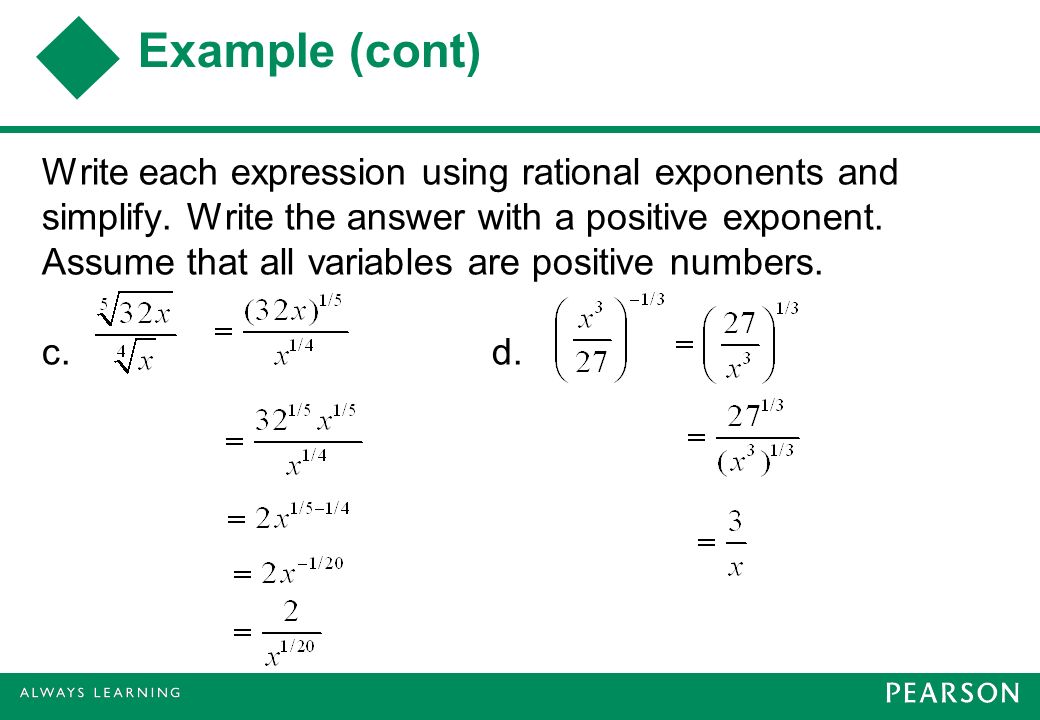 Example (cont)

Write each expression using rational exponents and simplify. Write the answer with a positive exponent. Assume that all variables are positive numbers.

c. $\frac{\sqrt[5]{32x}}{\sqrt[4]{x}} = \frac{(32x)^{1/5}}{x^{1/4}}$

$= \frac{32^{1/5}x^{1/5}}{x^{1/4}}$

$= 2x^{1/5-1/4}$

$= 2x^{-1/20}$

$= \frac{2}{x^{1/20}}$

d. $\left(\frac{x^3}{27}\right)^{-1/3} = \left(\frac{27}{x^3}\right)^{1/3}$

$= \frac{27^{1/3}}{(x^3)^{1/3}}$

$= \frac{3}{x}$

ALWAYS LEARNING

PEARSON